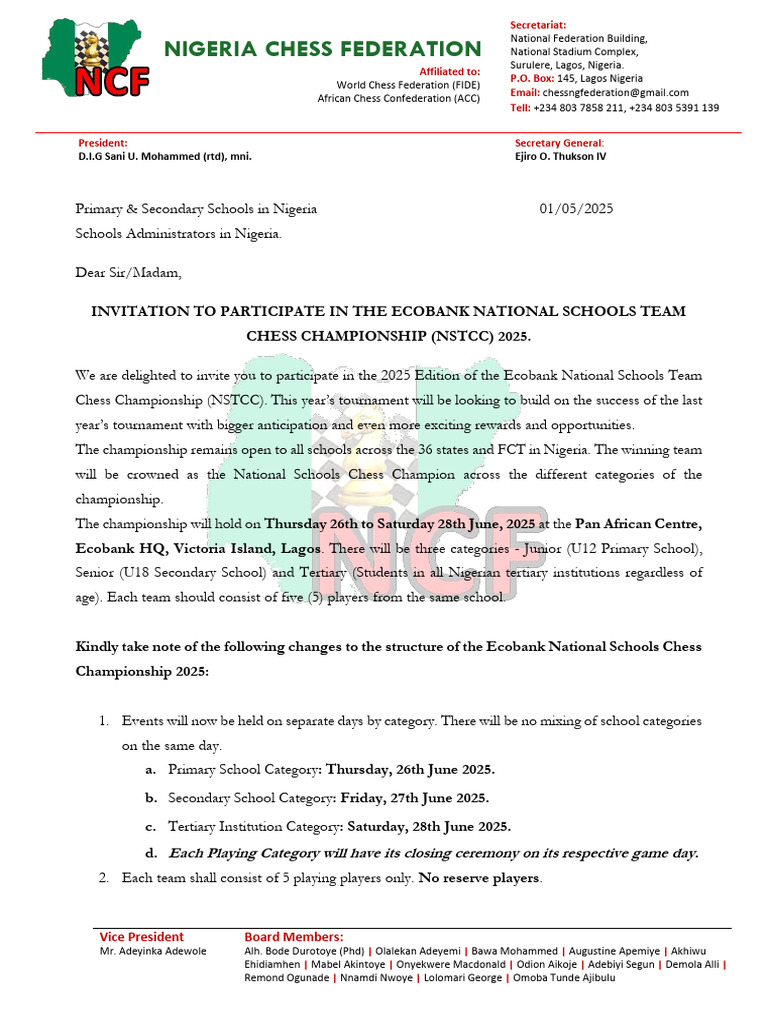 NCF

NIGERIA CHESS FEDERATION

Affiliated to:
World Chess Federation (FIDE)
African Chess Confederation (ACC)

Secretariat:
National Federation Building,
National Stadium Complex,
Surulere, Lagos, Nigeria.
P.O. Box: 145, Lagos Nigeria
Email: chessngfederation@gmail.com
Tell: +234 803 7858 211, +234 803 5391 139

President:
D.I.G Sani U. Mohammed (rtd), mni.

Secretary General:
Ejiro O. Thukson IV

Primary & Secondary Schools in Nigeria
Schools Administrators in Nigeria.

01/05/2025

Dear Sir/Madam,

INVITATION TO PARTICIPATE IN THE ECOBANK NATIONAL SCHOOLS TEAM CHESS CHAMPIONSHIP (NSTCC) 2025.

We are delighted to invite you to participate in the 2025 Edition of the Ecobank National Schools Team Chess Championship (NSTCC). This year's tournament will be looking to build on the success of the last year's tournament with bigger anticipation and even more exciting rewards and opportunities.
The championship remains open to all schools across the 36 states and FCT in Nigeria. The winning team will be crowned as the National Schools Chess Champion across the different categories of the championship.
The championship will hold on Thursday 26th to Saturday 28th June, 2025 at the Pan African Centre, Ecobank HQ, Victoria Island, Lagos. There will be three categories - Junior (U12 Primary School), Senior (U18 Secondary School) and Tertiary (Students in all Nigerian tertiary institutions regardless of age). Each team should consist of five (5) players from the same school.

Kindly take note of the following changes to the structure of the Ecobank National Schools Chess Championship 2025:

1. Events will now be held on separate days by category. There will be no mixing of school categories on the same day.
a. Primary School Category: Thursday, 26th June 2025.
b. Secondary School Category: Friday, 27th June 2025.
c. Tertiary Institution Category: Saturday, 28th June 2025.
d. Each Playing Category will have its closing ceremony on its respective game day.
2. Each team shall consist of 5 playing players only. No reserve players.

Vice President
Mr. Adeyinka Adewole

Board Members:
Alh. Bode Durotoye (Phd) | Olalekan Adeyemi | Bawa Mohammed | Augustine Apemiye | Akhiwu Ehidiamhen | Mabel Akintoye | Onyekwere Macdonald | Odion Aikoje | Adebiyi Segun | Demola Alli | Remond Ogunade | Nnamdi Nwoye | Lolomari George | Omoba Tunde Ajibulu